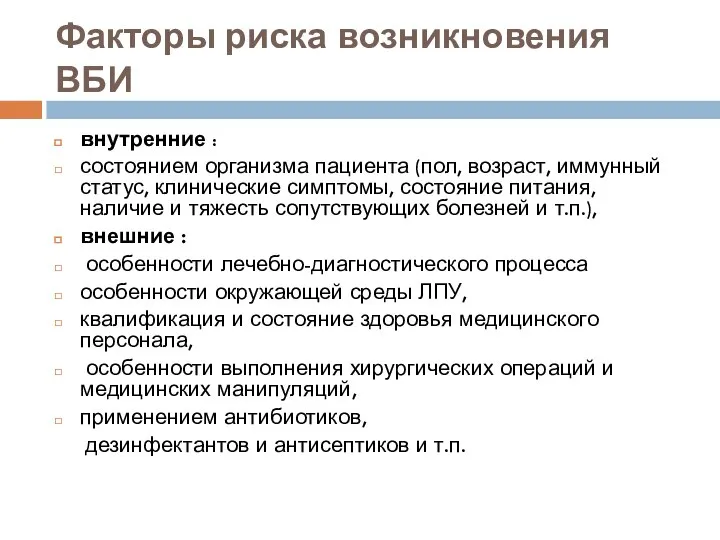 Факторы риска возникновения ВБИ

внутренние :

состоянием организма пациента (пол, возраст, иммунный статус, клинические симптомы, состояние питания, наличие и тяжесть сопутствующих болезней и т.п.),

внешние :

особенности лечебно-диагностического процесса

особенности окружающей среды ЛПУ,

квалификация и состояние здоровья медицинского персонала,

особенности выполнения хирургических операций и медицинских манипуляций,

применением антибиотиков, дезинфектантов и антисептиков и т.п.